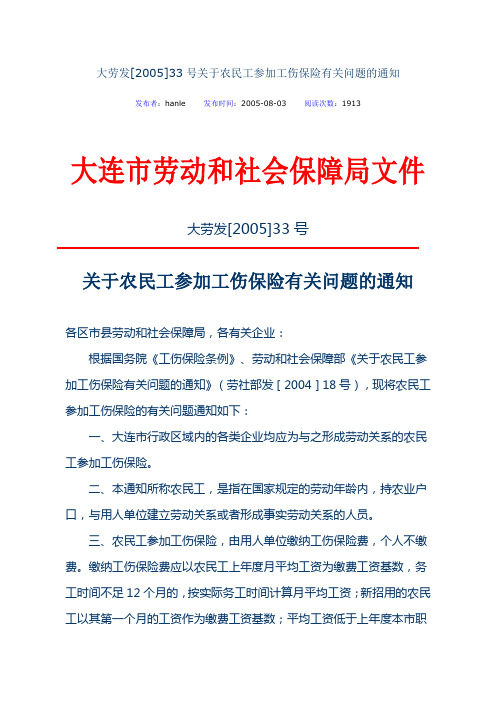 大劳发[2005]33 号关于农民工参加工伤保险有关问题的通知

发布者：hanle　发布时间：2005-08-03　阅读次数：1913

大连市劳动和社会保障局文件

大劳发[2005]33 号

关于农民工参加工伤保险有关问题的通知

各区市县劳动和社会保障局，各有关企业：

根据国务院《工伤保险条例》、劳动和社会保障部《关于农民工参加工伤保险有关问题的通知》（劳社部发［2004］18 号），现将农民工参加工伤保险的有关问题通知如下：

一、大连市行政区域内的各类企业均应为与之形成劳动关系的农民工参加工伤保险。

二、本通知所称农民工，是指在国家规定的劳动年龄内，持农业户口，与用人单位建立劳动关系或者形成事实劳动关系的人员。

三、农民工参加工伤保险，由用人单位缴纳工伤保险费，个人不缴费。缴纳工伤保险费应以农民工上年度月平均工资为缴费工资基数，务工时间不足 12 个月的，按实际务工时间计算月平均工资；新招用的农民工以其第一个月的工资作为缴费工资基数；平均工资低于上年度本市职